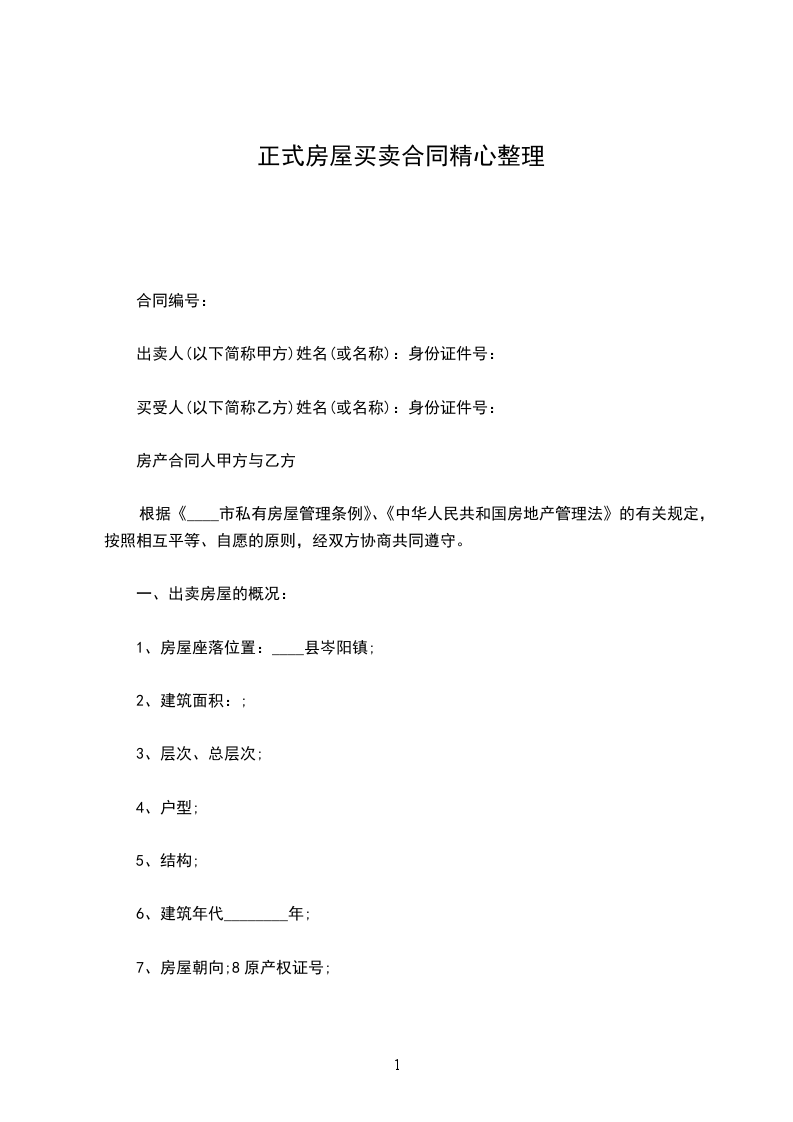 正式房屋买卖合同精心整理

合同编号：

出卖人(以下简称甲方)姓名(或名称)：身份证件号：

买受人(以下简称乙方)姓名(或名称)：身份证件号：

房产合同人甲方与乙方

根据《____市私有房屋管理条例》、《中华人民共和国房地产管理法》的有关规定，按照相互平等、自愿的原则，经双方协商共同遵守。

一、出卖房屋的概况：

1、房屋座落位置：____县岑阳镇;

2、建筑面积：;

3、层次、总层次;

4、户型;

5、结构;

6、建筑年代________年;

7、房屋朝向;8 原产权证号;

1